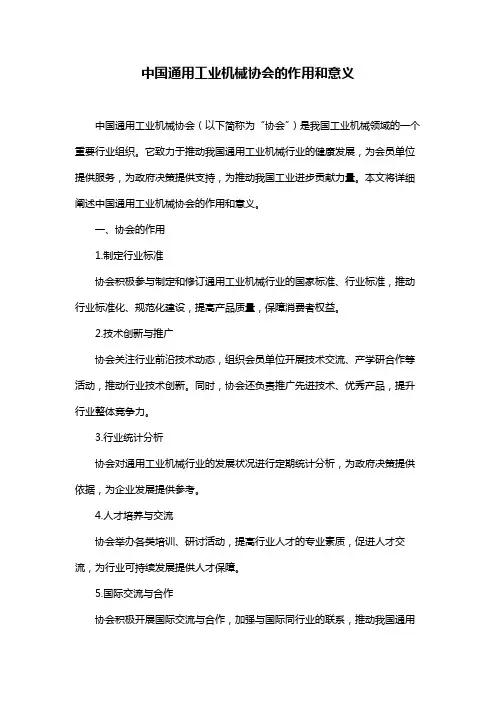 中国通用工业机械协会的作用和意义

中国通用工业机械协会（以下简称为“协会”）是我国工业机械领域的一个重要行业组织。它致力于推动我国通用工业机械行业的健康发展，为会员单位提供服务，为政府决策提供支持，为推动我国工业进步贡献力量。本文将详细阐述中国通用工业机械协会的作用和意义。

一、协会的作用

1.制定行业标准

协会积极参与制定和修订通用工业机械行业的国家标准、行业标准，推动行业标准化、规范化建设，提高产品质量，保障消费者权益。

2.技术创新与推广

协会关注行业前沿技术动态，组织会员单位开展技术交流、产学研合作等活动，推动行业技术创新。同时，协会还负责推广先进技术、优秀产品，提升行业整体竞争力。

3.行业统计分析

协会对通用工业机械行业的发展状况进行定期统计分析，为政府决策提供依据，为企业发展提供参考。

4.人才培养与交流

协会举办各类培训、研讨活动，提高行业人才的专业素质，促进人才交流，为行业可持续发展提供人才保障。

5.国际交流与合作

协会积极开展国际交流与合作，加强与国际同行业的联系，推动我国通用